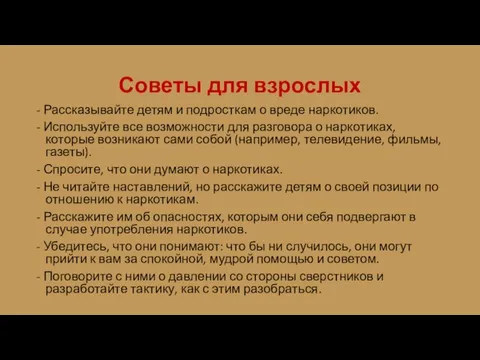 Советы для взрослых

- Рассказывайте детям и подросткам о вреде наркотиков.

- Используйте все возможности для разговора о наркотиках, которые возникают сами собой (например, телевидение, фильмы, газеты).

- Спросите, что они думают о наркотиках.

- Не читайте наставлений, но расскажите детям о своей позиции по отношению к наркотикам.

- Расскажите им об опасностях, которым они себя подвергают в случае употребления наркотиков.

- Убедитесь, что они понимают: что бы ни случилось, они могут прийти к вам за спокойной, мудрой помощью и советом.

- Поговорите с ними о давлении со стороны сверстников и разработайте тактику, как с этим разобраться.